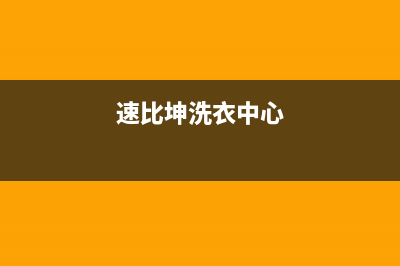 速比坤洗衣中心